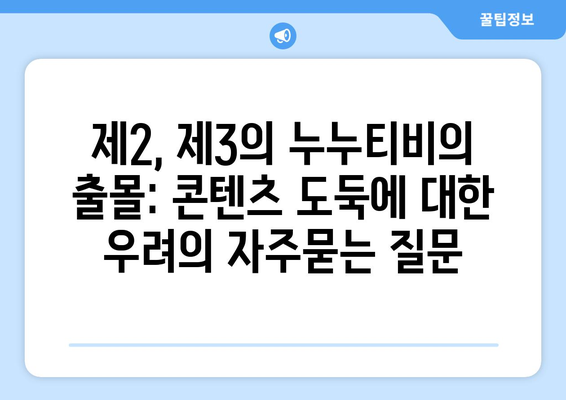 꿀팁정보

제2, 제3의 누누티비의 출몰: 콘텐츠 도둑에 대한 우려의 자주묻는 질문